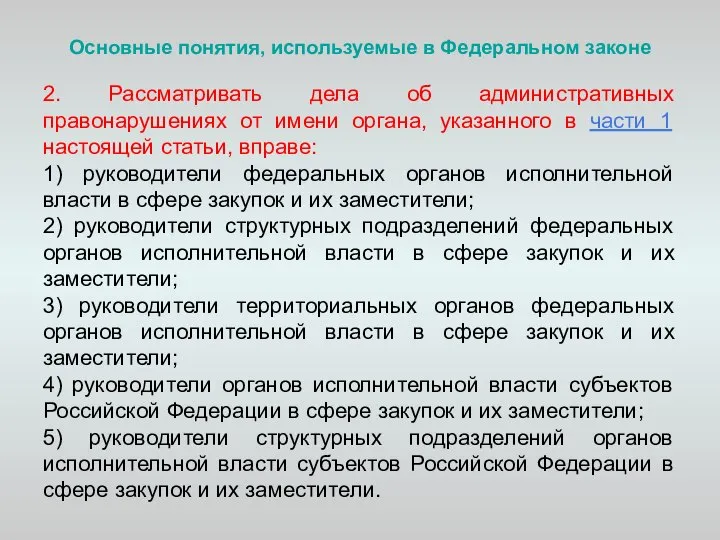 Основные понятия, используемые в Федеральном законе

2. Рассматривать дела об административных правонарушениях от имени органа, указанного в части 1 настоящей статьи, вправе:
1) руководители федеральных органов исполнительной власти в сфере закупок и их заместители;
2) руководители структурных подразделений федеральных органов исполнительной власти в сфере закупок и их заместители;
3) руководители территориальных органов федеральных органов исполнительной власти в сфере закупок и их заместители;
4) руководители органов исполнительной власти субъектов Российской Федерации в сфере закупок и их заместители;
5) руководители структурных подразделений органов исполнительной власти субъектов Российской Федерации в сфере закупок и их заместители.